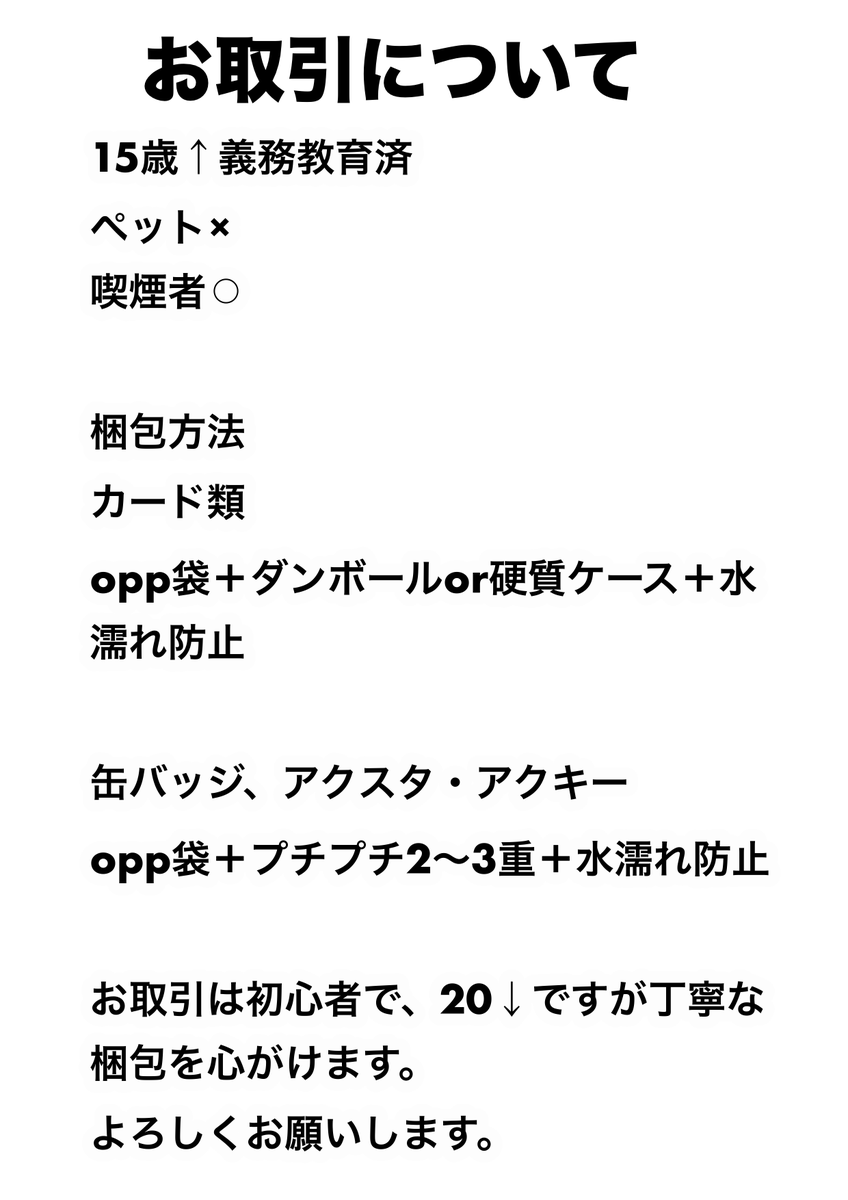 お取引について

15歳↑義務教育済

ペット×

喫煙者○

梱包方法

カード類

opp袋＋ダンボールor硬質ケース＋水濡れ防止

缶バッジ、アクスタ・アクキー

opp袋＋プチプチ2〜3重＋水濡れ防止

お取引は初心者で、20↓ですが丁寧な梱包を心がけます。

よろしくお願いします。